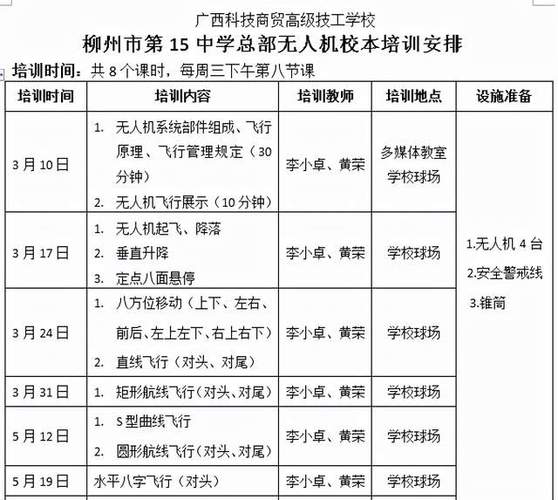 广西科技商贸高级技工学校
柳州市第 15 中学总部无人机校本培训安排

培训时间：共 8 个课时，每周三下午第八节课

| 培训时间 | 培训内容 | 培训教师 | 培训地点 | 设施准备 |
|---|---|---|---|---|
| 3 月 10 日 | 1. 无人机系统部件组成、飞行原理、飞行管理规定（30 分钟） 2. 无人机飞行展示（10 分钟） | 李小卓、黄荣 | 多媒体教室 学校球场 | 1.无人机 4 台 2.安全警戒线 3.锥筒 |
| 3 月 17 日 | 1. 无人机起飞、降落 2. 垂直升降 3. 定点八面悬停 | 李小卓、黄荣 | 学校球场 | |
| 3 月 24 日 | 1. 八方位移动（上下、左右、前后、左上左下、右上右下） 2. 直线飞行（对头、对尾） | 李小卓、黄荣 | 学校球场 | |
| 3 月 31 日 | 1. 矩形航线飞行（对头、对尾） | 李小卓、黄荣 | 学校球场 | |
| 5 月 12 日 | 1. S 型曲线飞行 2. 圆形航线飞行（对头、对尾） | 李小卓、黄荣 | 学校球场 | |
| 5 月 19 日 | 水平八字飞行（对头） | 李小卓、黄荣 | 学校球场 | |